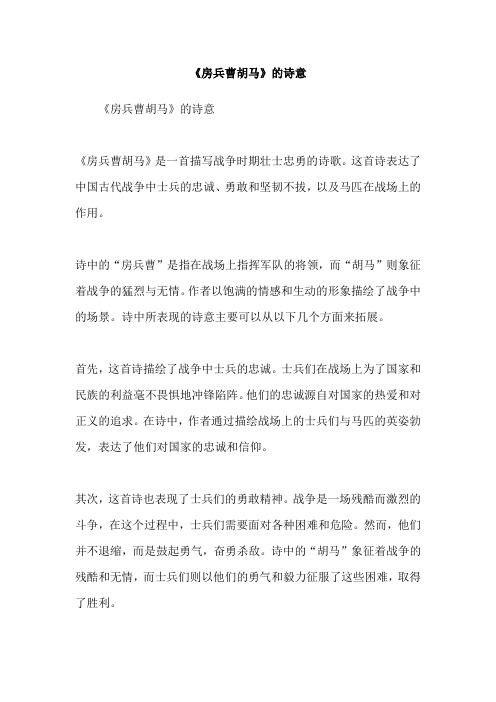 《房兵曹胡马》的诗意

《房兵曹胡马》的诗意

《房兵曹胡马》是一首描写战争时期壮士忠勇的诗歌。这首诗表达了中国古代战争中士兵的忠诚、勇敢和坚韧不拔，以及马匹在战场上的作用。

诗中的“房兵曹”是指在战场上指挥军队的将领，而“胡马”则象征着战争的猛烈与无情。作者以饱满的情感和生动的形象描绘了战争中的场景。诗中所表现的诗意主要可以从以下几个方面来拓展。

首先，这首诗描绘了战争中士兵的忠诚。士兵们在战场上为了国家和民族的利益毫不畏惧地冲锋陷阵。他们的忠诚源自对国家的热爱和对正义的追求。在诗中，作者通过描绘战场上的士兵们与马匹的英姿勃发，表达了他们对国家的忠诚和信仰。

其次，这首诗也表现了士兵们的勇敢精神。战争是一场残酷而激烈的斗争，在这个过程中，士兵们需要面对各种困难和危险。然而，他们并不退缩，而是鼓起勇气，奋勇杀敌。诗中的“胡马”象征着战争的残酷和无情，而士兵们则以他们的勇气和毅力征服了这些困难，取得了胜利。